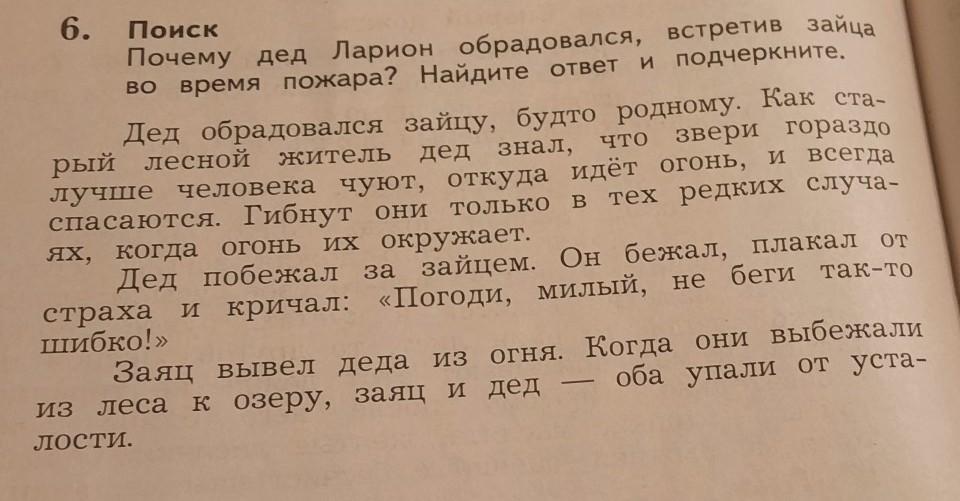 6. Поиск

Почему дед Ларион обрадовался, встретив зайца во время пожара? Найдите ответ и подчеркните.

Дед обрадовался зайцу, будто родному. Как старый лесной житель дед знал, что звери гораздо лучше человека чуют, откуда идёт огонь, и всегда спасаются. Гибнут они только в тех редких случаях, когда огонь их окружает.

Дед побежал за зайцем. Он бежал, плакал от страха и кричал: «Погоди, милый, не беги так-то шибко!»

Заяц вывел деда из огня. Когда они выбежали из леса к озеру, заяц и дед — оба упали от усталости.